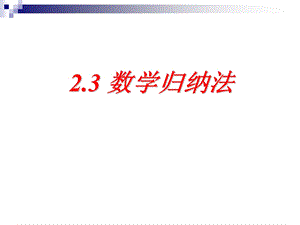 2.3 数学归纳法